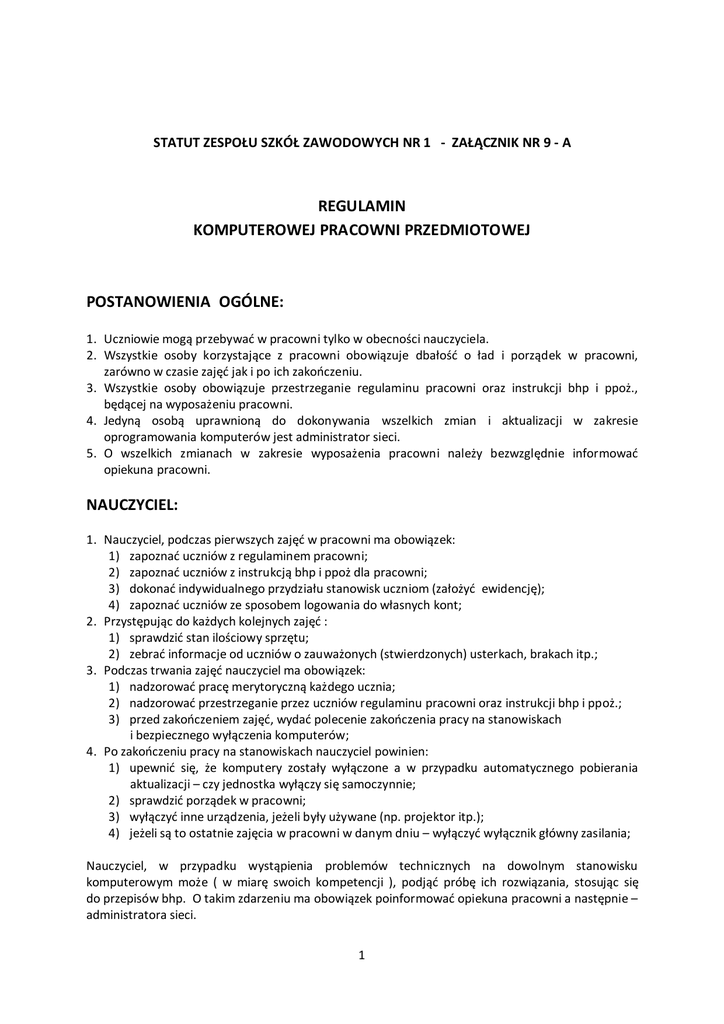 STATUT ZESPOŁU SZKÓŁ ZAWODOWYCH NR 1 - ZAŁĄCZNIK NR 9 - A

REGULAMIN
KOMPUTEROWEJ PRACOWNI PRZEDMIOTOWEJ

POSTANOWIENIA OGÓLNE:

1. Uczniowie mogą przebywać w pracowni tylko w obecności nauczyciela.
2. Wszystkie osoby korzystające z pracowni obowiązuje dbałość o ład i porządek w pracowni, zarówno w czasie zajęć jak i po ich zakończeniu.
3. Wszystkie osoby obowiązuje przestrzeganie regulaminu pracowni oraz instrukcji bhp i ppoż., będącej na wyposażeniu pracowni.
4. Jedyną osobą uprawnioną do dokonywania wszelkich zmian i aktualizacji w zakresie oprogramowania komputerów jest administrator sieci.
5. O wszelkich zmianach w zakresie wyposażenia pracowni należy bezwzględnie informować opiekuna pracowni.

NAUCZYCIEL:

1. Nauczyciel, podczas pierwszych zajęć w pracowni ma obowiązek:
1) zapoznać uczniów z regulaminem pracowni;
2) zapoznać uczniów z instrukcją bhp i ppoż dla pracowni;
3) dokonać indywidualnego przydziału stanowisk uczniom (założyć ewidencję);
4) zapoznać uczniów ze sposobem logowania do własnych kont;
2. Przystępując do każdych kolejnych zajęć :
1) sprawdzić stan ilościowy sprzętu;
2) zebrać informacje od uczniów o zauważonych (stwierdzonych) usterkach, brakach itp.;
3. Podczas trwania zajęć nauczyciel ma obowiązek:
1) nadzorować pracę merytoryczną każdego ucznia;
2) nadzorować przestrzeganie przez uczniów regulaminu pracowni oraz instrukcji bhp i ppoż.;
3) przed zakończeniem zajęć, wydać polecenie zakończenia pracy na stanowiskach i bezpiecznego wyłączenia komputerów;
4. Po zakończeniu pracy na stanowiskach nauczyciel powinien:
1) upewnić się, że komputery zostały wyłączone a w przypadku automatycznego pobierania aktualizacji – czy jednostka wyłączy się samoczynnie;
2) sprawdzić porządek w pracowni;
3) wyłączyć inne urządzenia, jeżeli były używane (np. projektor itp.);
4) jeżeli są to ostatnie zajęcia w pracowni w danym dniu – wyłączyć wyłącznik główny zasilania;

Nauczyciel, w przypadku wystąpienia problemów technicznych na dowolnym stanowisku komputerowym może ( w miarę swoich kompetencji ), podjąć próbę ich rozwiązania, stosując się do przepisów bhp. O takim zdarzeniu ma obowiązek poinformować opiekuna pracowni a następnie – administratora sieci.

1